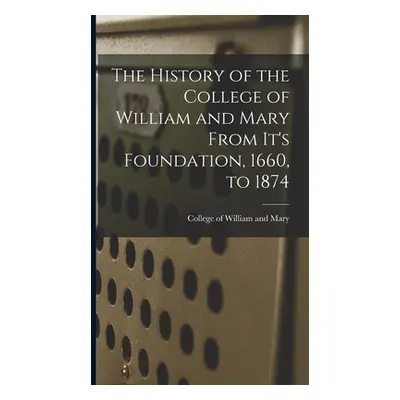 The History of the College of William and Mary From It's Foundation, 1660, to 1874

College of William and Mary